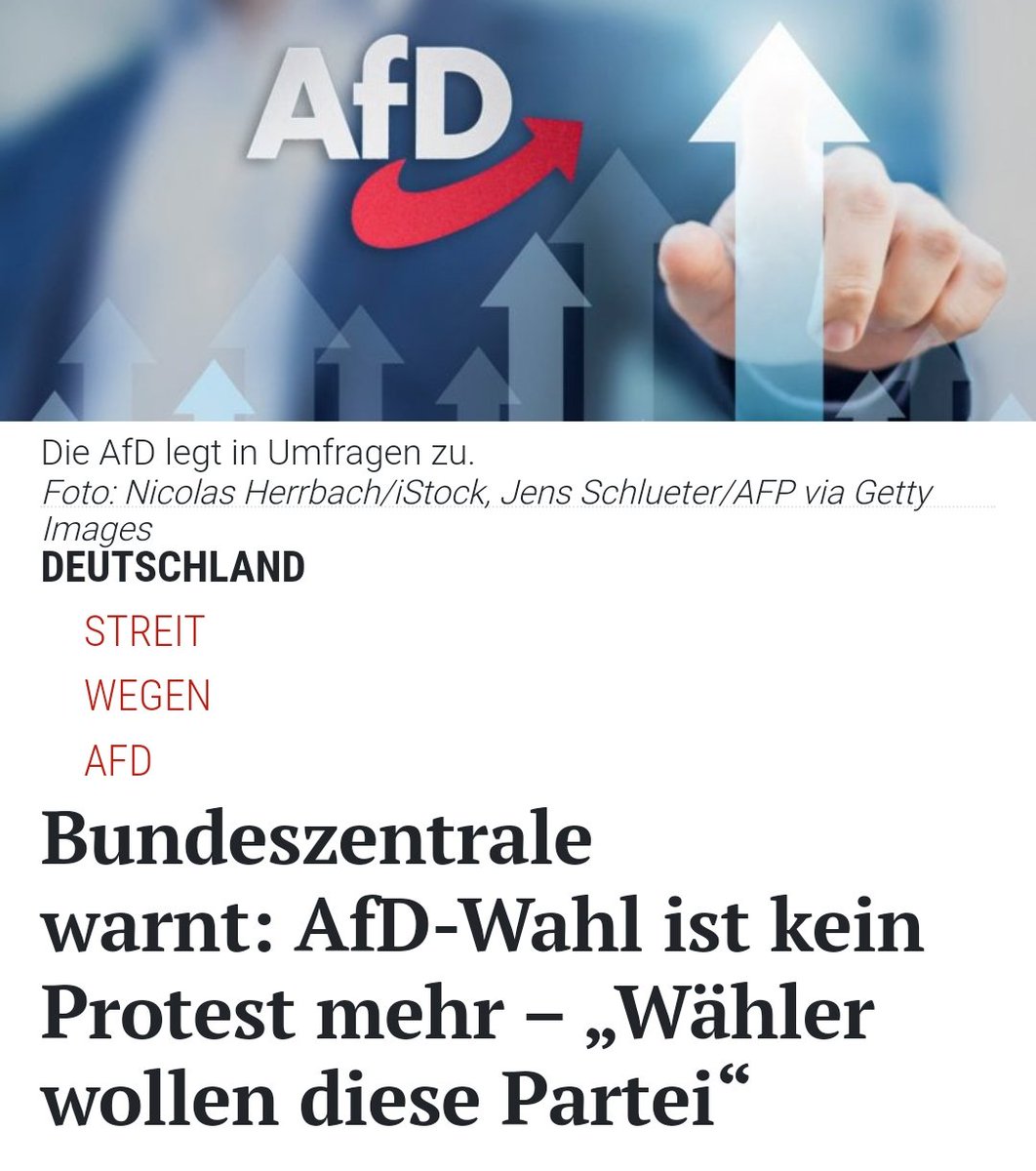 AfD

Die AfD legt in Umfragen zu.
Foto: Nicolas Herrbach/iStock, Jens Schlueter/AFP via Getty Images

DEUTSCHLAND

STREIT
WEGEN
AFD

Bundeszentrale warnt: AfD-Wahl ist kein Protest mehr – „Wähler wollen diese Partei“